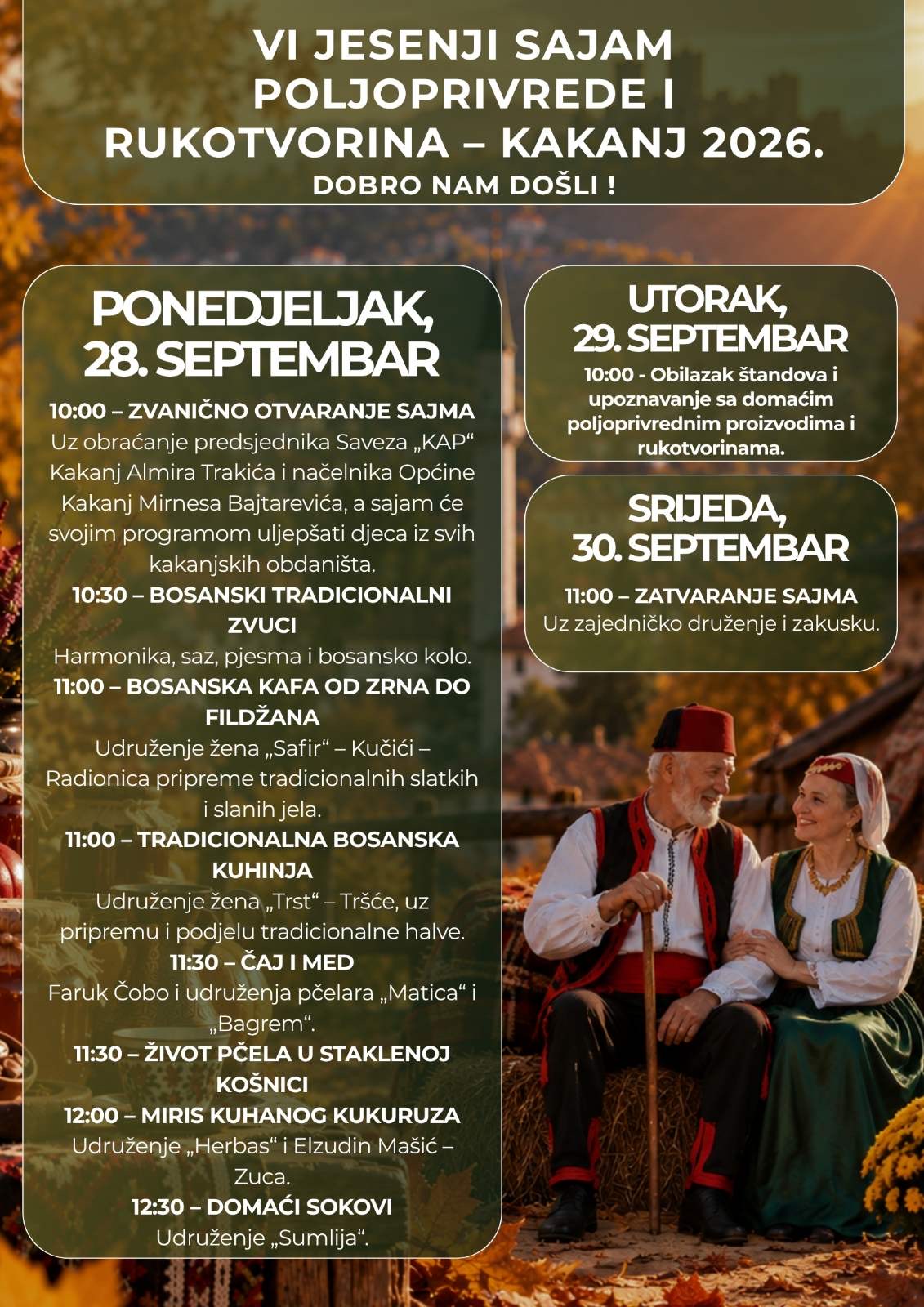 VI JESENJI SAJAM POLJOPRIVREDE I RUKOTVORINA – KAKANJ 2026.

DOBRO NAM DOŠLI !

PONEDJELJAK, 28. SEPTEMBAR

10:00 – ZVANIČNO OTVARANJE SAJMA

Uz obraćanje predsjednika Saveza „KAP“ Kakanj Almira Trakića i načelnika Općine Kakanj Mirnesa Bajtarevića, a sajam će svojim programom uljepšati djeca iz svih kakanjskih obdaništa.

10:30 – BOSANSKI TRADICIONALNI ZVUCI

Harmonika, saz, pjesma i bosansko kolo.

11:00 – BOSANSKA KAFA OD ZRNA DO FILDŽANA

Udruženje žena „Safir“ – Kučići – Radionica pripreme tradicionalnih slatkih i slanih jela.

11:00 – TRADICIONALNA BOSANSKA KUHINJA

Udruženje žena „Trst“ – Tršće, uz pripremu i podjelu tradicionalne halve.

11:30 – ČAJ I MED

Faruk Čobo i udruženja pčelara „Matica“ i „Bagrem“.

11:30 – ŽIVOT PČELA U STAKLENOJ KOŠNICI

12:00 – MIRIS KUHANOG KUKURUZA

Udruženje „Herbas“ i Elzudin Mašić – Zuca.

12:30 – DOMAĆI SOKOVI

Udruženje „Sumlija“.

UTORAK, 29. SEPTEMBAR

10:00 - Obilazak štandova i upoznavanje sa domaćim poljoprivrednim proizvodima i rukotvorinama.

SRIJEDA, 30. SEPTEMBAR

11:00 – ZATVARANJE SAJMA

Uz zajedničko druženje i zakusku.